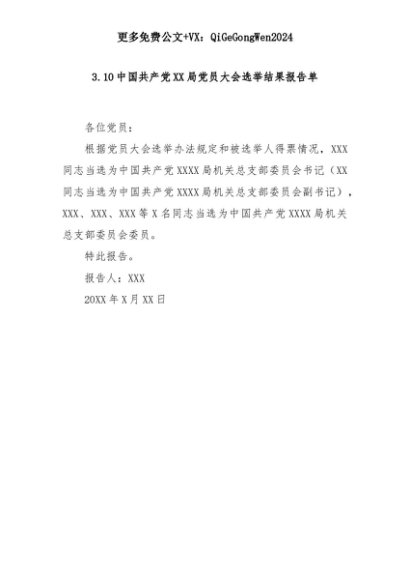 更多免费公文+VX：QiGeGongWen2024

3.10中国共产党XX局党员大会选举结果报告单

各位党员：

根据党员大会选举办法规定和被选举人得票情况，XXX同志当选为中国共产党XXXX局机关总支部委员会书记（XX同志当选为中国共产党XXXX局机关总支部委员会副书记），XXX、XXX、XXX等X名同志当选为中国共产党XXXX局机关总支部委员会委员。

特此报告。

报告人：XXX

20XX年X月XX日